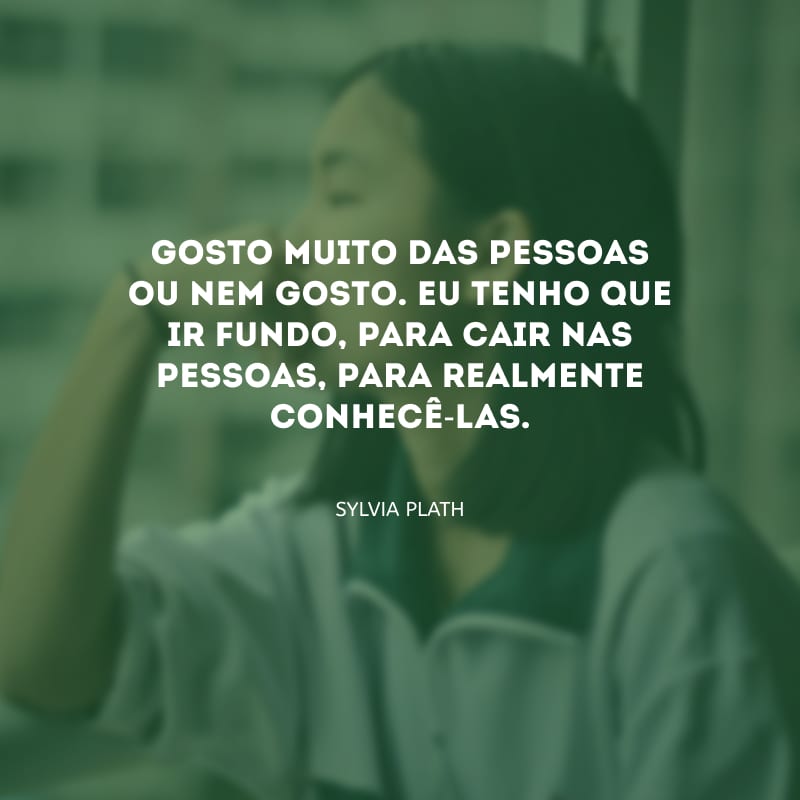 GOSTO MUITO DAS PESSOAS OU NEM GOSTO. EU TENHO QUE IR FUNDO, PARA CAIR NAS PESSOAS, PARA REALMENTE CONHECÊ-LAS.

SYLVIA PLATH